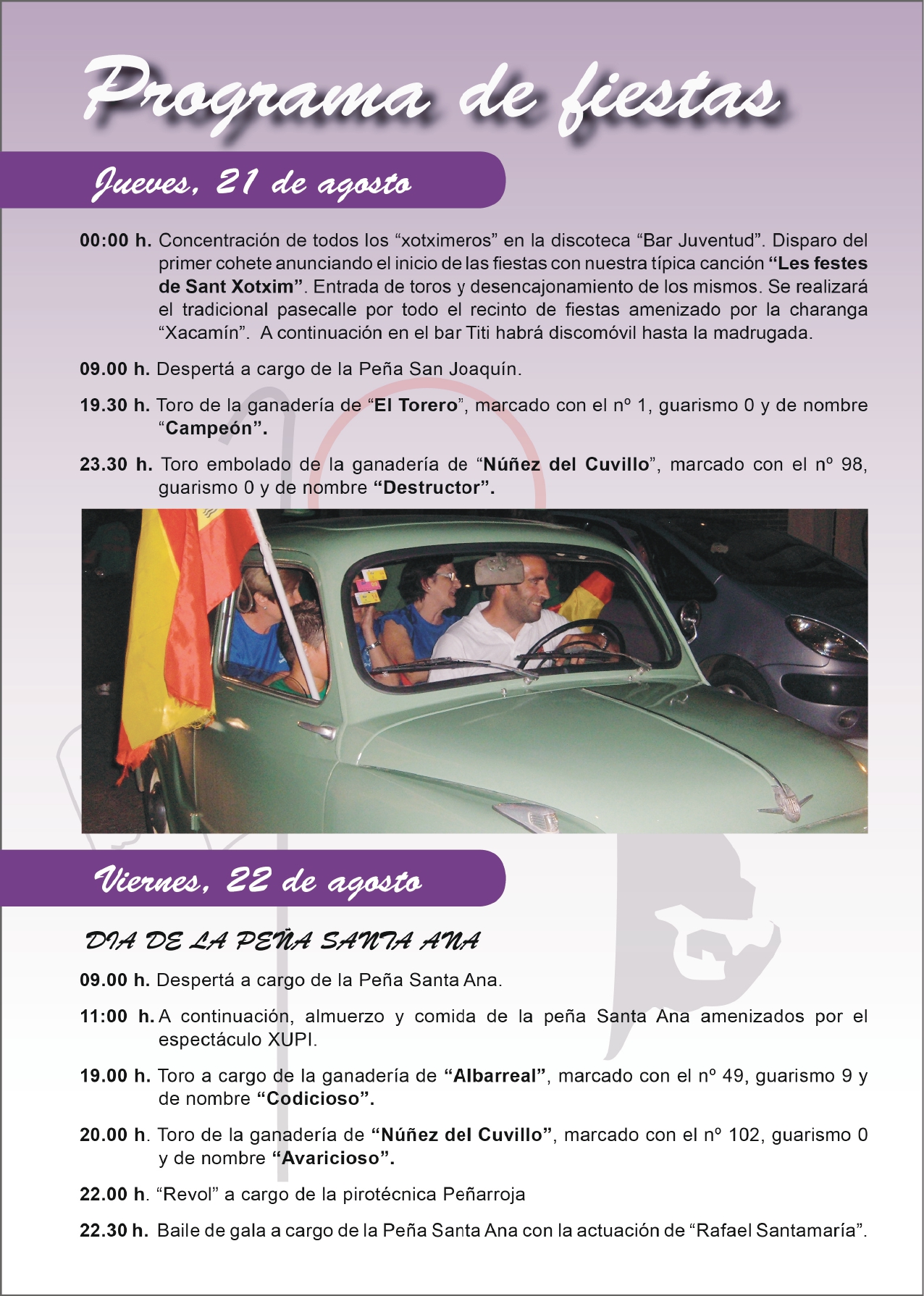 Programa de fiestas

Jueves, 21 de agosto

00:00 h. Concentración de todos los “xotximeros” en la discoteca “Bar Juventud”. Disparo del primer cohete anunciando el inicio de las fiestas con nuestra típica canción “Les festes de Sant Xotxim”. Entrada de toros y desencajonamiento de los mismos. Se realizará el tradicional pasecalle por todo el recinto de fiestas amenizado por la charanga “Xacamín”. A continuación en el bar Titi habrá discomóvil hasta la madrugada.

09.00 h. Despertá a cargo de la Peña San Joaquín.

19.30 h. Toro de la ganadería de “El Torero”, marcado con el nº 1, guarismo 0 y de nombre “Campeón”.

23.30 h. Toro embolado de la ganadería de “Núñez del Cuvillo”, marcado con el nº 98, guarismo 0 y de nombre “Destructor”.

Viernes, 22 de agosto

DIA DE LA PEÑA SANTA ANA

09.00 h. Despertá a cargo de la Peña Santa Ana.

11:00 h. A continuación, almuerzo y comida de la peña Santa Ana amenizados por el espectáculo XUPI.

19.00 h. Toro a cargo de la ganadería de “Albarreal”, marcado con el nº 49, guarismo 9 y de nombre “Codicioso”.

20.00 h. Toro de la ganadería de “Núñez del Cuvillo”, marcado con el nº 102, guarismo 0 y de nombre “Avaricioso”.

22.00 h. “Revol” a cargo de la pirotécnica Peñarroja

22.30 h. Baile de gala a cargo de la Peña Santa Ana con la actuación de “Rafael Santamaría”.